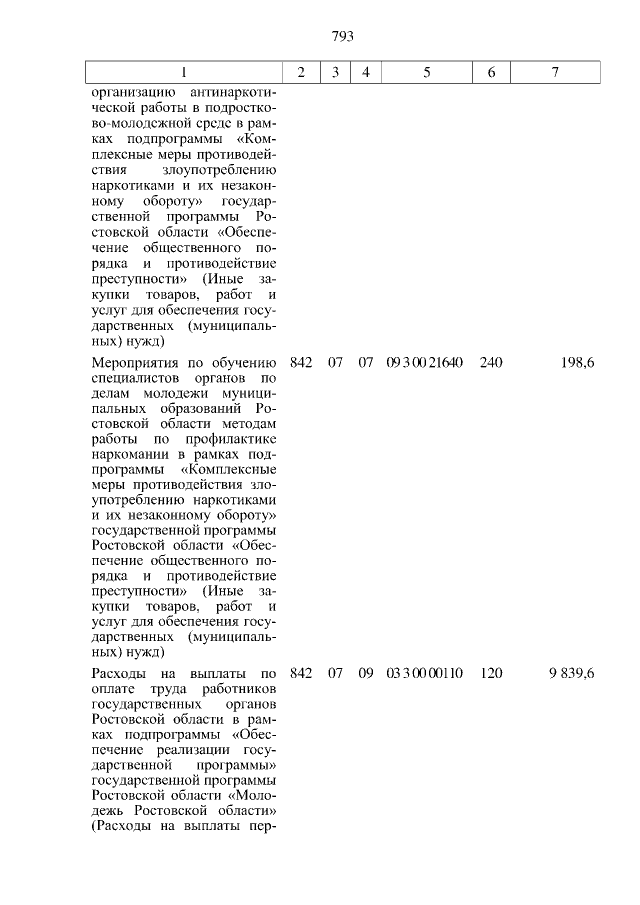 793

| 1 | 2 | 3 | 4 | 5 | 6 | 7 |
|---|---|---|---|---|---|---|
| организацию антинаркотической работы в подростково-молодежной среде в рамках подпрограммы «Комплексные меры противодействия злоупотреблению наркотиками и их незаконному обороту» государственной программы Ростовской области «Обеспечение общественного порядка и противодействие преступности» (Иные закупки товаров, работ и услуг для обеспечения государственных (муниципальных) нужд) | | | | | | |
| Мероприятия по обучению специалистов органов по делам молодежи муниципальных образований Ростовской области методам работы по профилактике наркомании в рамках подпрограммы «Комплексные меры противодействия злоупотреблению наркотиками и их незаконному обороту» государственной программы Ростовской области «Обеспечение общественного порядка и противодействие преступности» (Иные закупки товаров, работ и услуг для обеспечения государственных (муниципальных) нужд) | 842 | 07 | 07 | 09 3 00 21640 | 240 | 198,6 |
| Расходы на выплаты по оплате труда работников государственных органов Ростовской области в рамках подпрограммы «Обеспечение реализации государственной программы» государственной программы Ростовской области «Молодежь Ростовской области» (Расходы на выплаты пер- | 842 | 07 | 09 | 03 3 00 00110 | 120 | 9 839,6 |